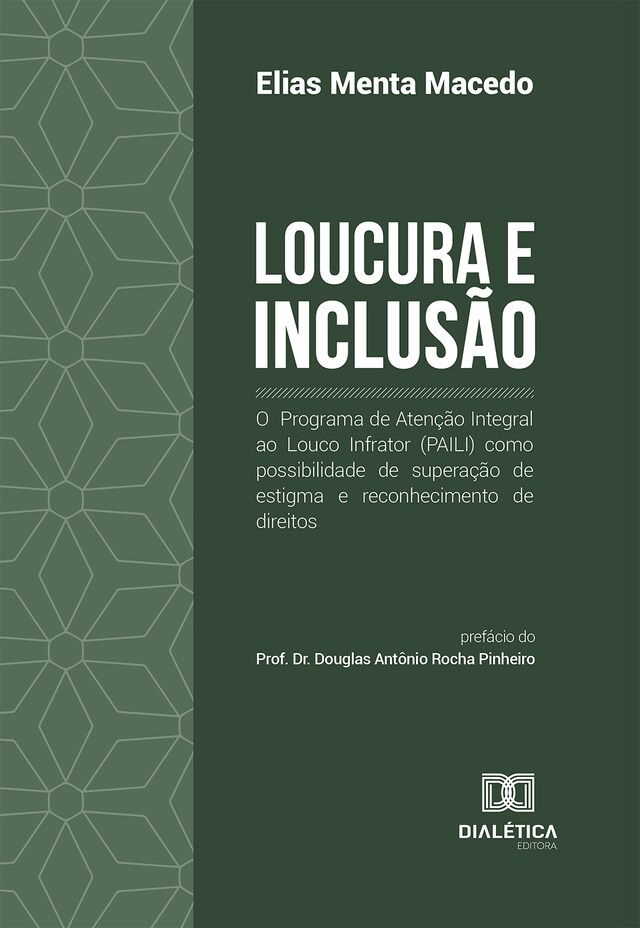 Elias Menta Macedo

LOUCURA E INCLUSÃO

O Programa de Atenção Integral ao Louco Infrator (PAILI) como possibilidade de superação de estigma e reconhecimento de direitos

prefácio do
Prof. Dr. Douglas Antônio Rocha Pinheiro

DIALÉTICA
EDITORA